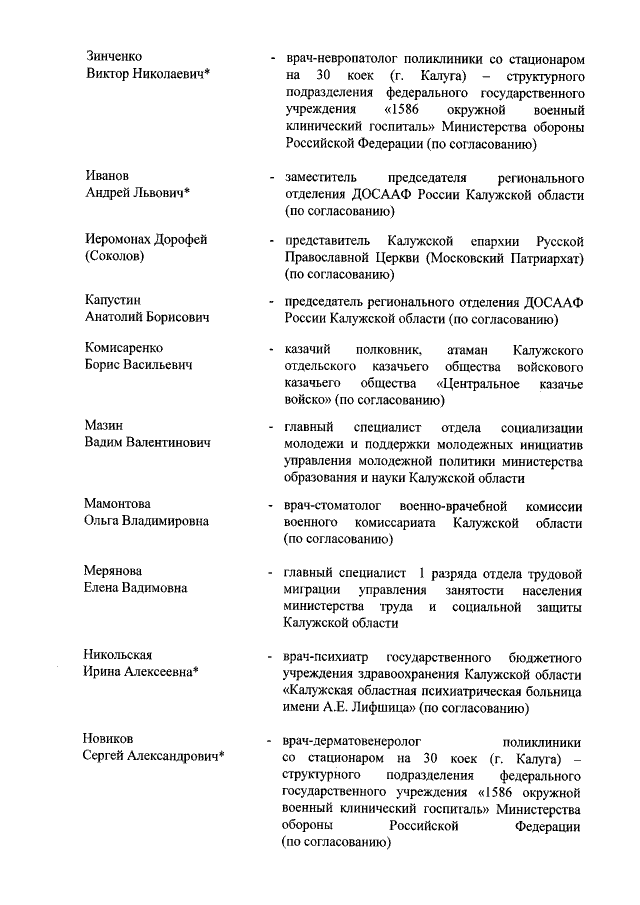 Зинченко
Виктор Николаевич*

- врач-невропатолог поликлиники со стационаром на 30 коек (г. Калуга) – структурного подразделения федерального государственного учреждения «1586 окружной военный клинический госпиталь» Министерства обороны Российской Федерации (по согласованию)

Иванов
Андрей Львович*

- заместитель председателя регионального отделения ДОСААФ России Калужской области (по согласованию)

Иеромонах Дорофей
(Соколов)

- представитель Калужской епархии Русской Православной Церкви (Московский Патриархат) (по согласованию)

Капустин
Анатолий Борисович

- председатель регионального отделения ДОСААФ России Калужской области (по согласованию)

Комисаренко
Борис Васильевич

- казачий полковник, атаман Калужского отдельского казачьего общества войскового казачьего общества «Центральное казачье войско» (по согласованию)

Мазин
Вадим Валентинович

- главный специалист отдела социализации молодежи и поддержки молодежных инициатив управления молодежной политики министерства образования и науки Калужской области

Мамонтова
Ольга Владимировна

- врач-стоматолог военно-врачебной комиссии военного комиссариата Калужской области (по согласованию)

Мерянова
Елена Вадимовна

- главный специалист 1 разряда отдела трудовой миграции управления занятости населения министерства труда и социальной защиты Калужской области

Никольская
Ирина Алексеевна*

- врач-психиатр государственного бюджетного учреждения здравоохранения Калужской области «Калужская областная психиатрическая больница имени А.Е. Лифшица» (по согласованию)

Новиков
Сергей Александрович*

- врач-дерматовенеролог поликлиники со стационаром на 30 коек (г. Калуга) – структурного подразделения федерального государственного учреждения «1586 окружной военный клинический госпиталь» Министерства обороны Российской Федерации (по согласованию)